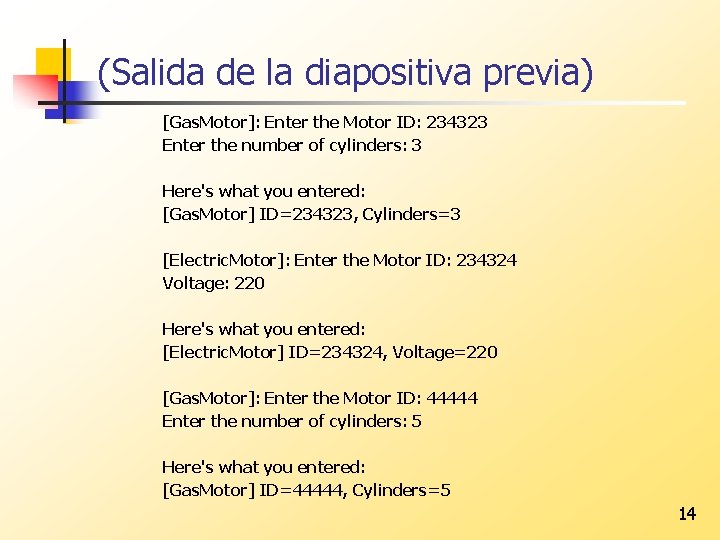 (Salida de la diapositiva previa)

[GasMotor]: Enter the Motor ID: 234323
Enter the number of cylinders: 3

Here's what you entered:
[GasMotor] ID=234323, Cylinders=3

[ElectricMotor]: Enter the Motor ID: 234324
Voltage: 220

Here's what you entered:
[ElectricMotor] ID=234324, Voltage=220

[GasMotor]: Enter the Motor ID: 44444
Enter the number of cylinders: 5

Here's what you entered:
[GasMotor] ID=44444, Cylinders=5

14